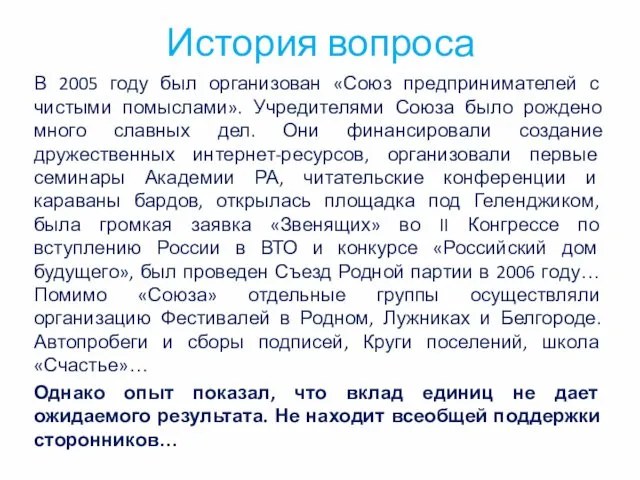 История вопроса

В 2005 году был организован «Союз предпринимателей с чистыми помыслами». Учредителями Союза было рождено много славных дел. Они финансировали создание дружественных интернет-ресурсов, организовали первые семинары Академии РА, читательские конференции и караваны бардов, открылась площадка под Геленджиком, была громкая заявка «Звенящих» во II Конгрессе по вступлению России в ВТО и конкурсе «Российский дом будущего», был проведен Съезд Родной партии в 2006 году… Помимо «Союза» отдельные группы осуществляли организацию Фестивалей в Родном, Лужниках и Белгороде. Автопробеги и сборы подписей, Круги поселений, школа «Счастье»…

Однако опыт показал, что вклад единиц не дает ожидаемого результата. Не находит всеобщей поддержки сторонников…